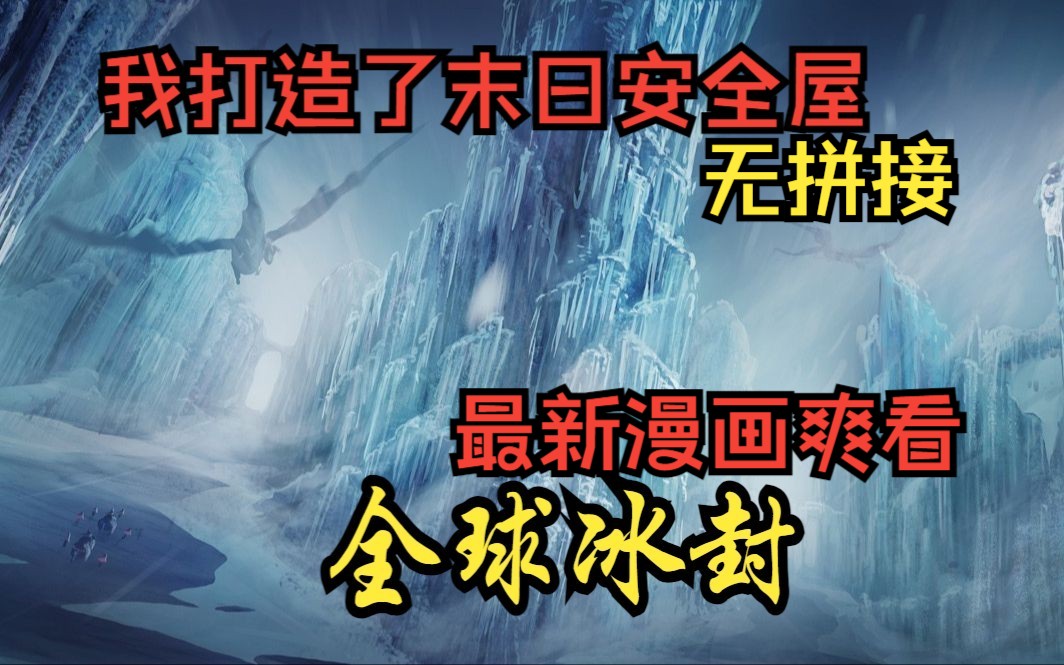 我打造了末日安全屋
无拼接

最新漫画爽看
全球冰封